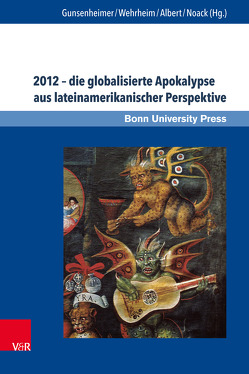 Gunsenheimer / Wehrheim / Albert / Noack (Hg.)

2012 – die globalisierte Apokalypse aus lateinamerikanischer Perspektive

Bonn University Press

YRA.

V&R